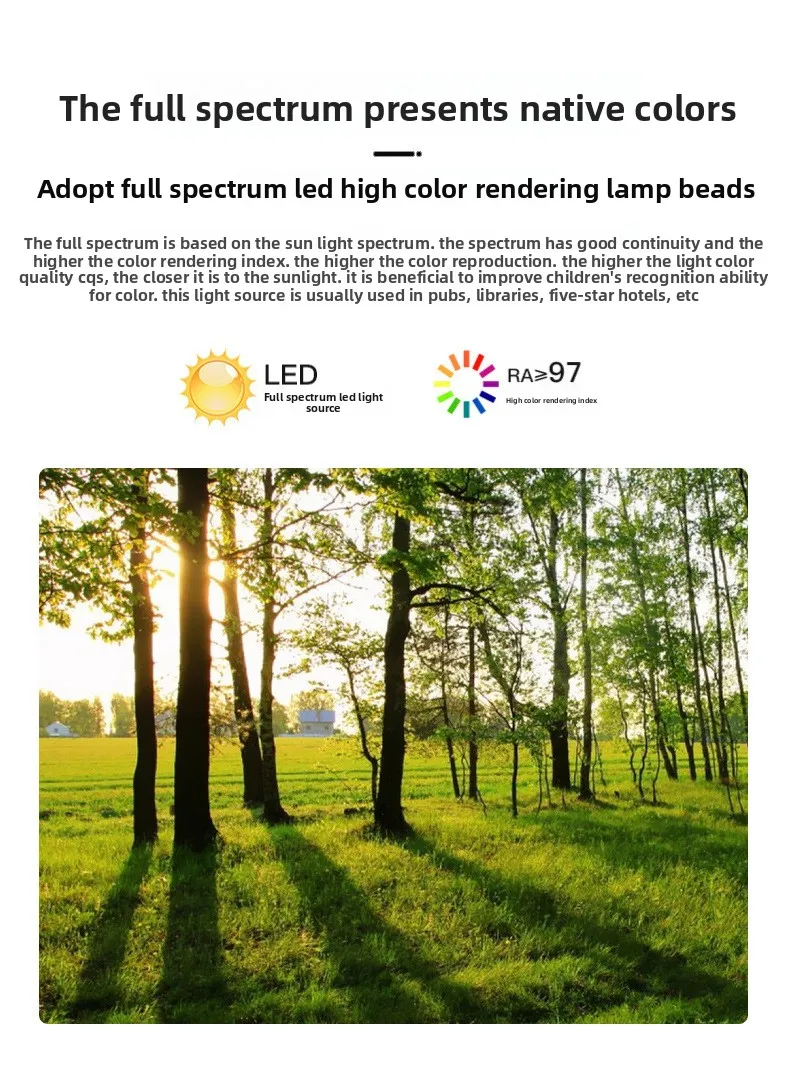 The full spectrum presents native colors

Adopt full spectrum led high color rendering lamp beads

The full spectrum is based on the sun light spectrum. the spectrum has good continuity and the higher the color rendering index. the higher the color reproduction. the higher the light color quality cqs, the closer it is to the sunlight. it is beneficial to improve children's recognition ability for color. this light source is usually used in pubs, libraries, five-star hotels, etc

LED
Full spectrum led light source

RA≥97
High color rendering index